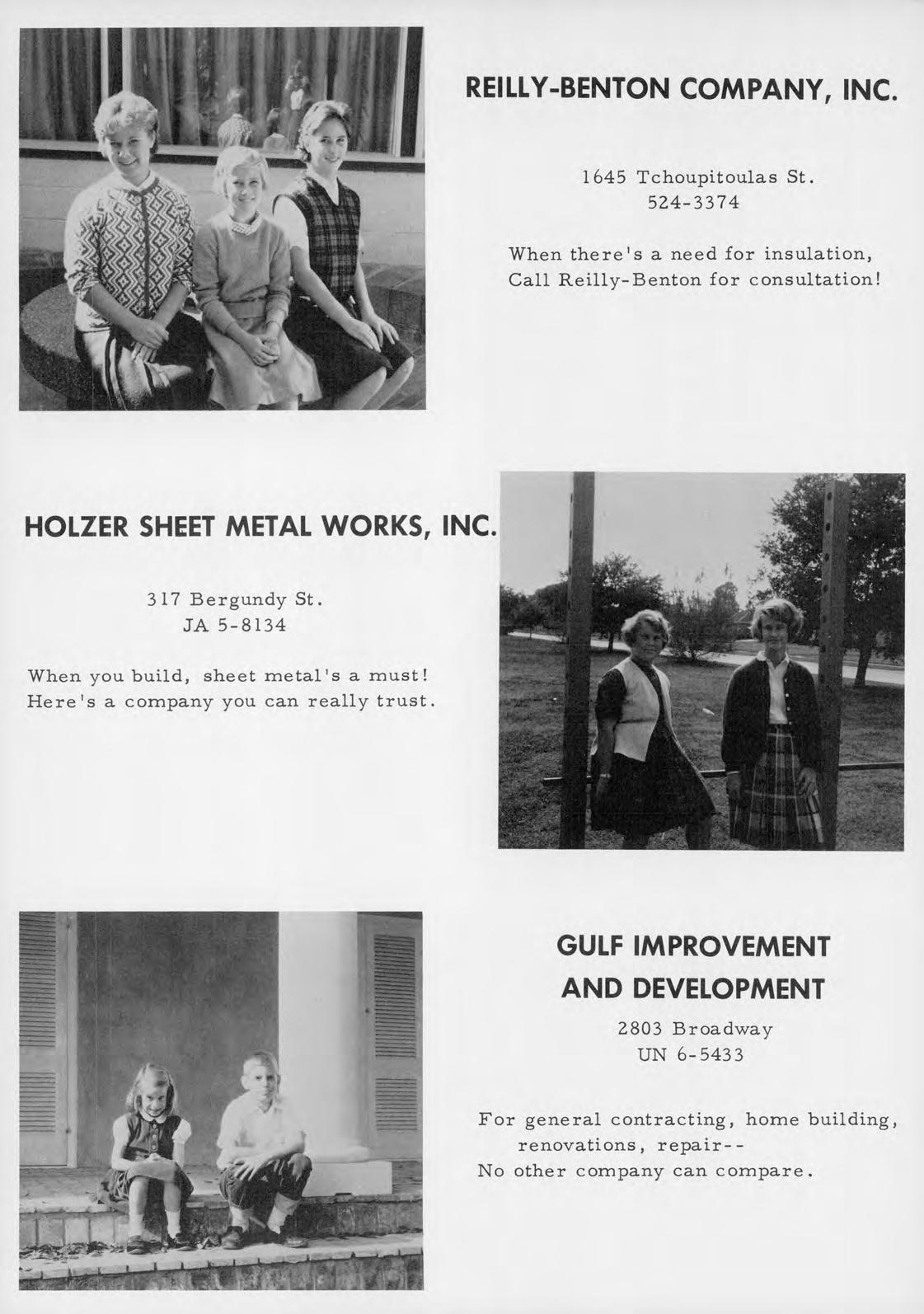 REILLY-BENTON COMPANY, INC.

1645 Tchoupitoulas St.
524-3374

When there's a need for insulation,
Call Reilly-Benton for consultation!

HOLZER SHEET METAL WORKS, INC.

317 Bergundy St.
JA 5-8134

When you build, sheet metal's a must!
Here's a company you can really trust.

GULF IMPROVEMENT AND DEVELOPMENT

2803 Broadway
UN 6-5433

For general contracting, home building,
renovations, repair--
No other company can compare.